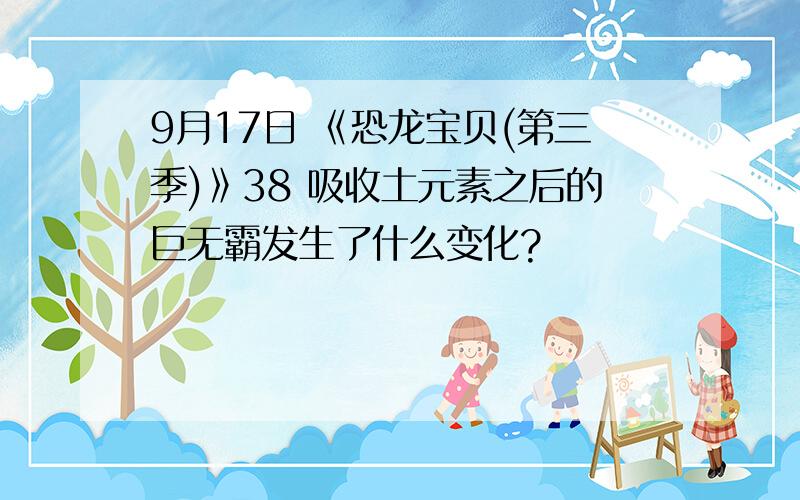 9月17日 《恐龙宝贝(第三季)》38 吸收土元素之后的巨无霸发生了什么变化?